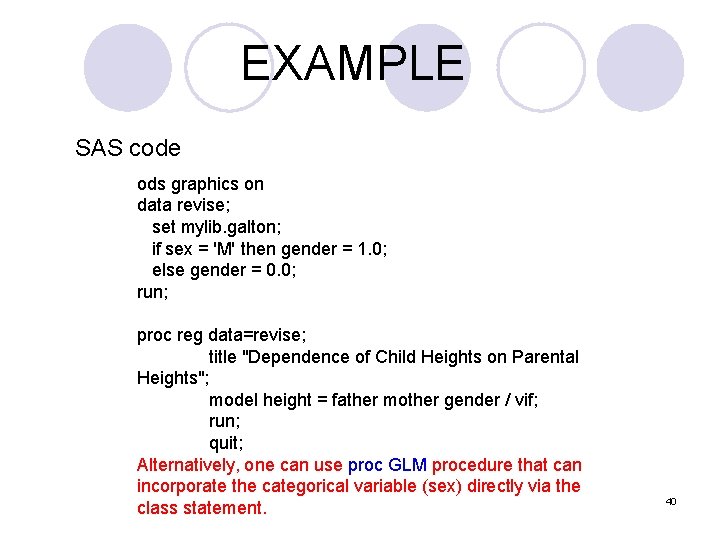 EXAMPLE

SAS code

ods graphics on
data revise;
set mylib.galton;
if sex = 'M' then gender = 1.0;
else gender = 0.0;
run;

proc reg data=revise;
title "Dependence of Child Heights on Parental
Heights";
model height = father mother gender / vif;
run;
quit;

Alternatively, one can use proc GLM procedure that can incorporate the categorical variable (sex) directly via the class statement.

40